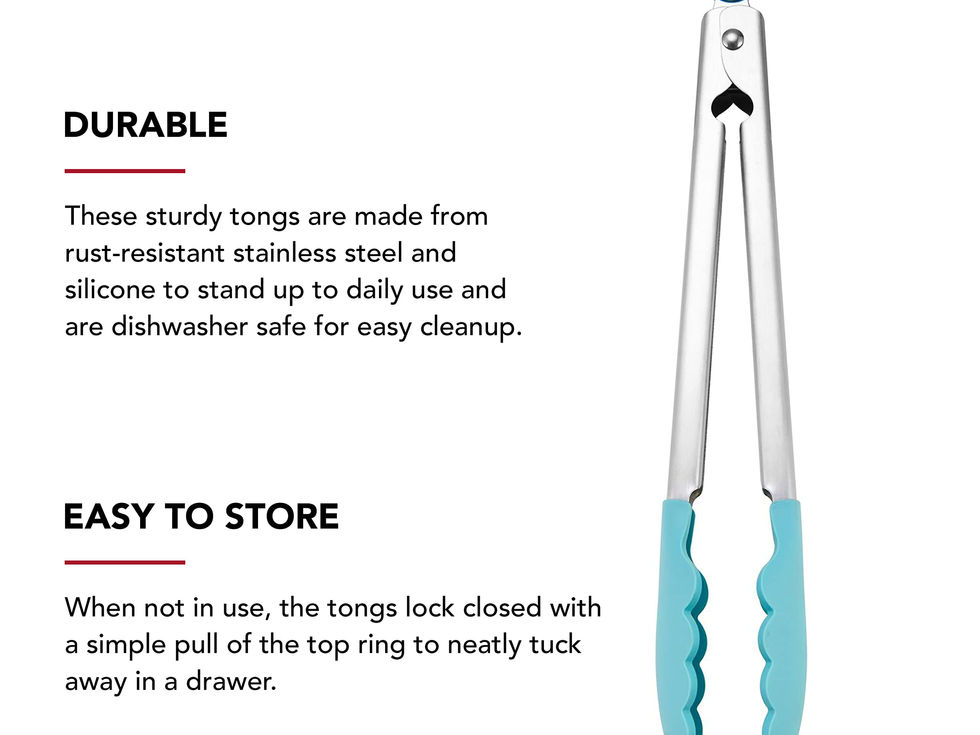 DURABLE

These sturdy tongs are made from rust-resistant stainless steel and silicone to stand up to daily use and are dishwasher safe for easy cleanup.

EASY TO STORE

When not in use, the tongs lock closed with a simple pull of the top ring to neatly tuck away in a drawer.